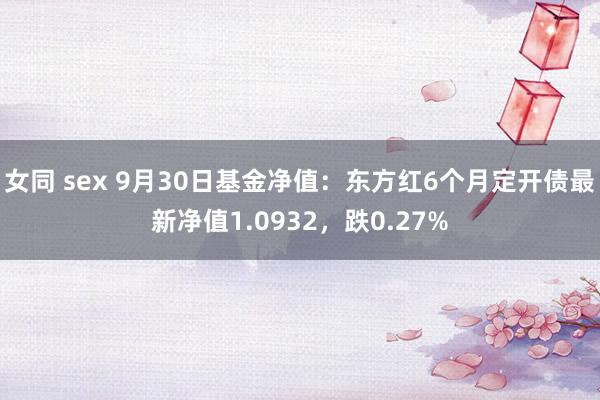 女同 sex 9月30日基金净值：东方红6个月定开债最新净值1.0932，跌0.27%